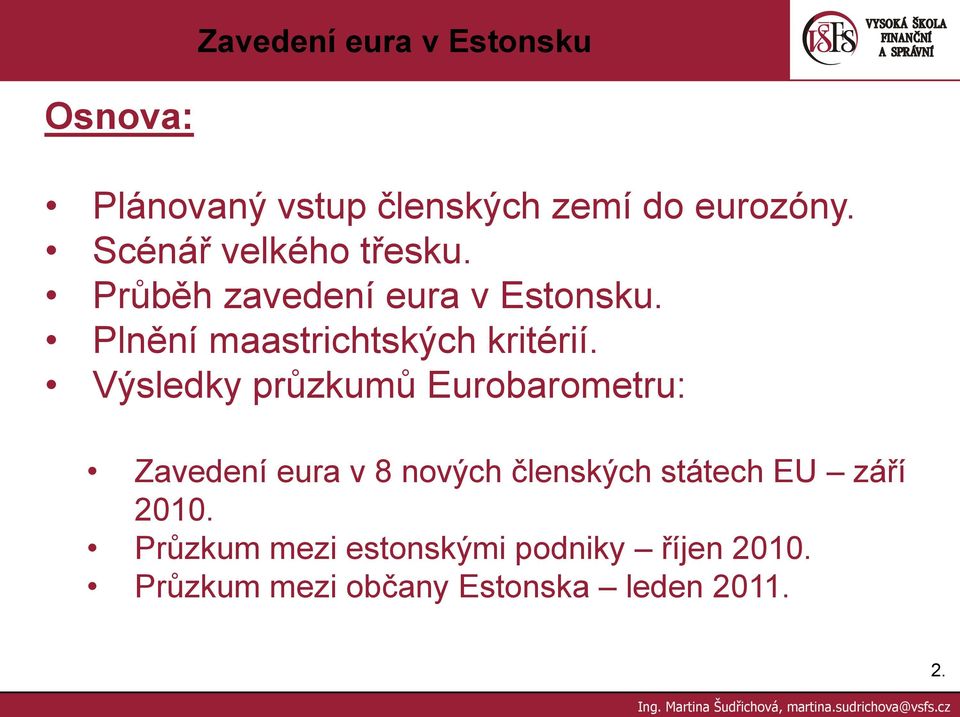 Zavedení eura v Estonsku

VŠFS VYSOKÁ ŠKOLA FINANČNÍ A SPRÁVNÍ

Osnova:

• Plánovaný vstup členských zemí do eurozóny.
• Scénář velkého třesku.
• Průběh zavedení eura v Estonsku.
• Plnění maastrichtských kritérií.
• Výsledky průzkumů Eurobarometru:

• Zavedení eura v 8 nových členských státech EU – září 2010.
• Průzkum mezi estonskými podniky – říjen 2010.
• Průzkum mezi občany Estonska – leden 2011.

2.

Ing. Martina Šudřichová, martina.sudrichova@vsfs.cz